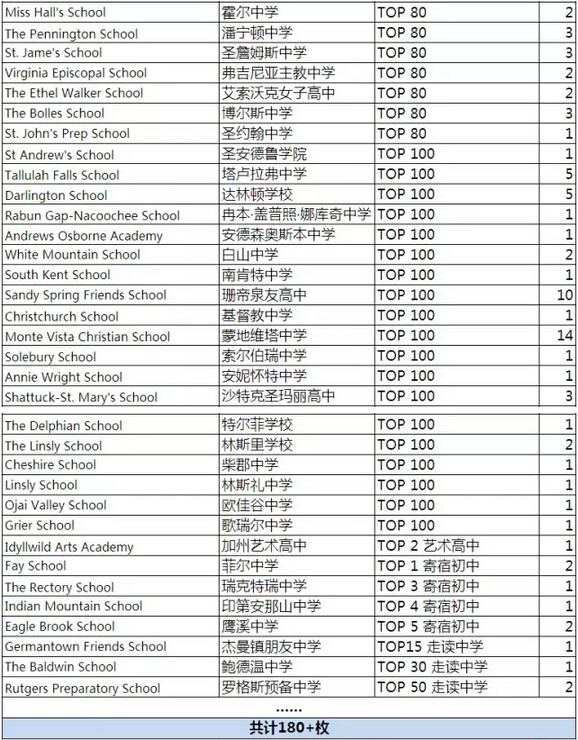 | | | | |
|---|---|---|---|
| Miss Hall's School | 霍尔中学 | TOP 80 | 2 |
| The Pennington School | 潘宁顿中学 | TOP 80 | 3 |
| St. Jame's School | 圣詹姆斯中学 | TOP 80 | 3 |
| Virginia Episcopal School | 弗吉尼亚主教中学 | TOP 80 | 2 |
| The Ethel Walker School | 艾索沃克女子高中 | TOP 80 | 2 |
| The Bolles School | 博尔斯中学 | TOP 80 | 3 |
| St. John's Prep School | 圣约翰中学 | TOP 80 | 1 |
| St Andrew's School | 圣安德鲁学院 | TOP 100 | 1 |
| Tallulah Falls School | 塔卢拉弗中学 | TOP 100 | 5 |
| Darlington School | 达林顿学校 | TOP 100 | 5 |
| Rabun Gap-Nacoochee School | 冉本·盖普照·娜库奇中学 | TOP 100 | 1 |
| Andrews Osborne Academy | 安德森奥斯本中学 | TOP 100 | 1 |
| White Mountain School | 白山中学 | TOP 100 | 2 |
| South Kent School | 南肯特中学 | TOP 100 | 1 |
| Sandy Spring Friends School | 珊帝泉友高中 | TOP 100 | 10 |
| Christchurch School | 基督教中学 | TOP 100 | 1 |
| Monte Vista Christian School | 蒙地维塔中学 | TOP 100 | 14 |
| Solebury School | 索尔伯瑞中学 | TOP 100 | 1 |
| Annie Wright School | 安妮怀特中学 | TOP 100 | 1 |
| Shattuck-St. Mary's School | 沙特克圣玛丽高中 | TOP 100 | 3 |
| The Delphian School | 特尔菲学校 | TOP 100 | 1 |
| The Linsly School | 林斯里学校 | TOP 100 | 2 |
| Cheshire School | 柴郡中学 | TOP 100 | 1 |
| Linsly School | 林斯礼中学 | TOP 100 | 1 |
| Ojai Valley School | 欧佳谷中学 | TOP 100 | 1 |
| Grier School | 歌瑞尔中学 | TOP 100 | 1 |
| Idyllwild Arts Academy | 加州艺术高中 | TOP 2 艺术高中 | 1 |
| Fay School | 菲尔中学 | TOP 1 寄宿初中 | 2 |
| The Rectory School | 瑞克特瑞中学 | TOP 3 寄宿初中 | 1 |
| Indian Mountain School | 印第安那山中学 | TOP 4 寄宿初中 | 1 |
| Eagle Brook School | 鹰溪中学 | TOP 5 寄宿初中 | 2 |
| Germantown Friends School | 杰曼镇朋友中学 | TOP15 走读中学 | 1 |
| The Baldwin School | 鲍德温中学 | TOP 30 走读中学 | 1 |
| Rutgers Preparatory School | 罗格斯预备中学 | TOP 50 走读中学 | 2 |

......

共计180+枚